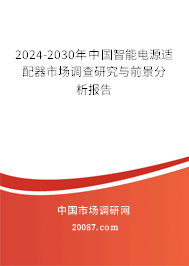 2024-2030年中国智能电源适配器市场调查研究与前景分析报告

中国市场调研网

20087.com